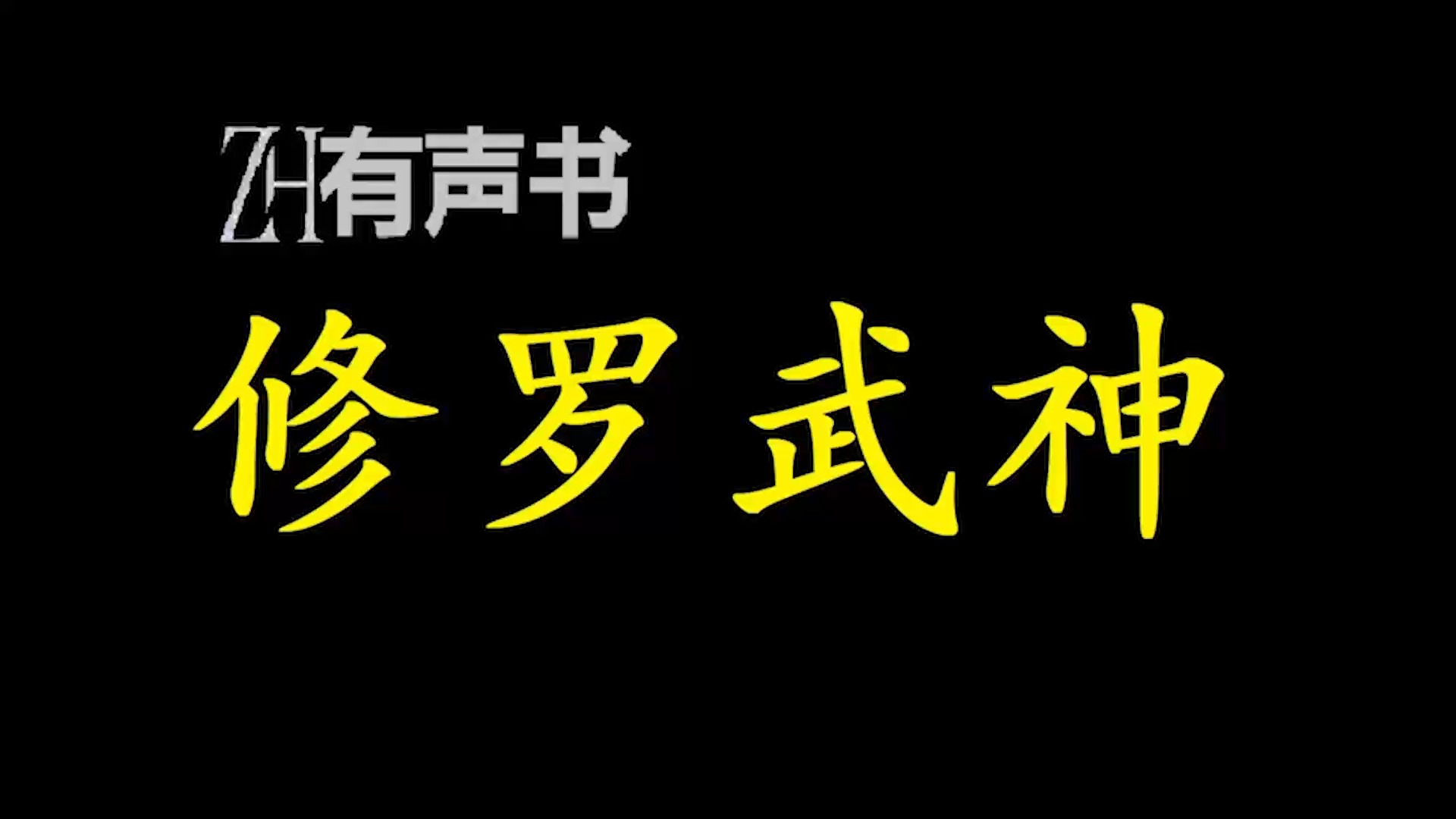 ZH有声书

修罗武神